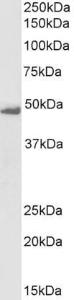 250kDa
150kDa
100kDa
75kDa
50kDa
37kDa
25kDa
20kDa
15kDa